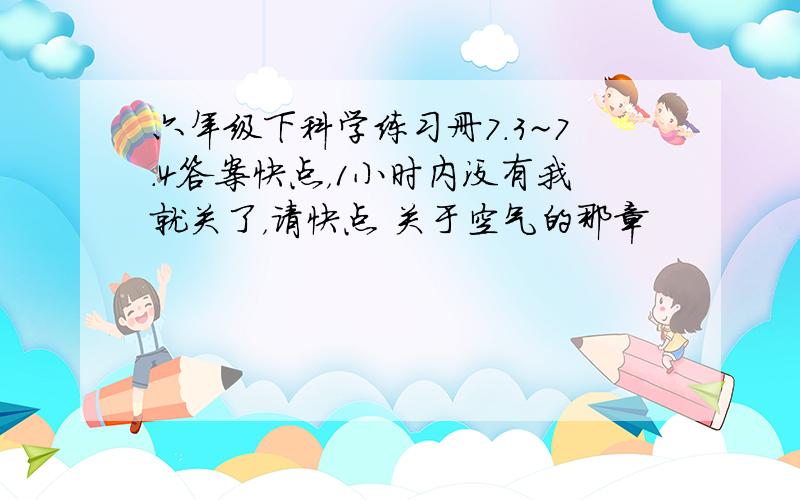 六年级下科学练习册7.3~7.4答案快点,1小时内没有我就关了,请快点 关于空气的那章